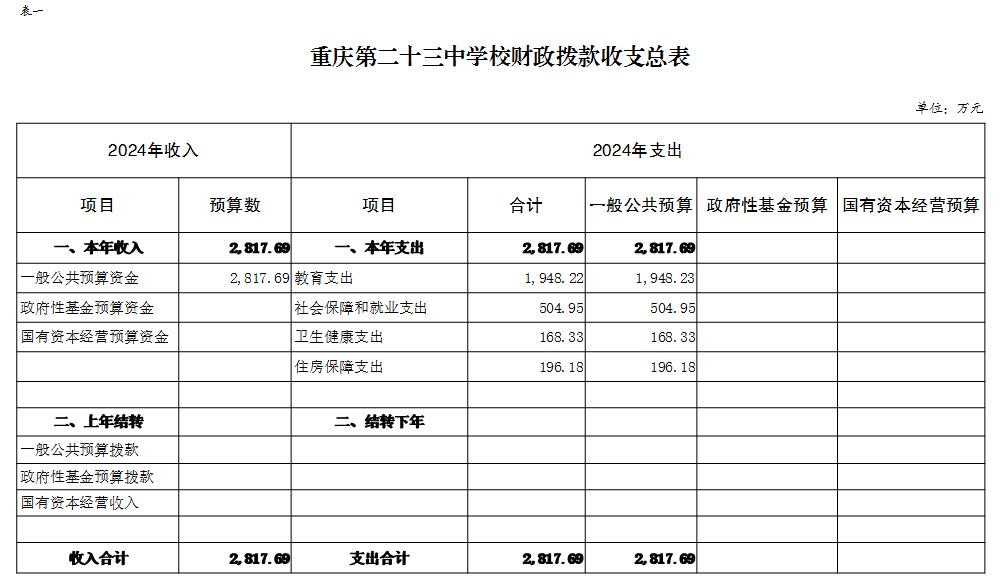 表一

重庆第二十三中学校财政拨款收支总表

单位：万元

| 2024年收入 | | 2024年支出 | | | | |
|---|---|---|---|---|---|---|
| 项目 | 预算数 | 项目 | 合计 | 一般公共预算 | 政府性基金预算 | 国有资本经营预算 |
| 一、本年收入 | 2,817.69 | 一、本年支出 | 2,817.69 | 2,817.69 | | |
| 一般公共预算资金 | 2,817.69 | 教育支出 | 1,948.22 | 1,948.23 | | |
| 政府性基金预算资金 | | 社会保障和就业支出 | 504.95 | 504.95 | | |
| 国有资本经营预算资金 | | 卫生健康支出 | 168.33 | 168.33 | | |
| | | 住房保障支出 | 196.18 | 196.18 | | |
| | | | | | | |
| 二、上年结转 | | 二、结转下年 | | | | |
| 一般公共预算拨款 | | | | | | |
| 政府性基金预算拨款 | | | | | | |
| 国有资本经营收入 | | | | | | |
| | | | | | | |
| 收入合计 | 2,817.69 | 支出合计 | 2,817.69 | 2,817.69 | | |